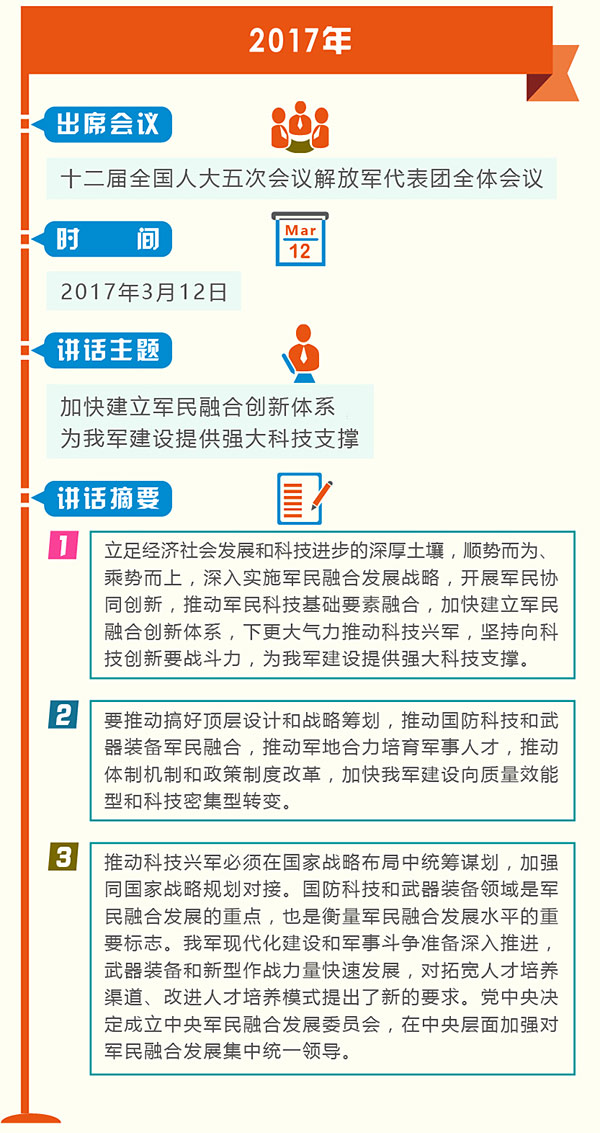 2017年

出席会议

十二届全国人大五次会议解放军代表团全体会议

时　间

Mar
12

2017年3月12日

讲话主题

加快建立军民融合创新体系
为我军建设提供强大科技支撑

讲话摘要

1

立足经济社会发展和科技进步的深厚土壤，顺势而为、乘势而上，深入实施军民融合发展战略，开展军民协同创新，推动军民科技基础要素融合，加快建立军民融合创新体系，下更大气力推动科技兴军，坚持向科技创新要战斗力，为我军建设提供强大科技支撑。

2

要推动搞好顶层设计和战略筹划，推动国防科技和武器装备军民融合，推动军地合力培育军事人才，推动体制机制和政策制度改革，加快我军建设向质量效能型和科技密集型转变。

3

推动科技兴军必须在国家战略布局中统筹谋划，加强同国家战略规划对接。国防科技和武器装备领域是军民融合发展的重点，也是衡量军民融合发展水平的重要标志。我军现代化建设和军事斗争准备深入推进，武器装备和新型作战力量快速发展，对拓宽人才培养渠道、改进人才培养模式提出了新的要求。党中央决定成立中央军民融合发展委员会，在中央层面加强对军民融合发展集中统一领导。